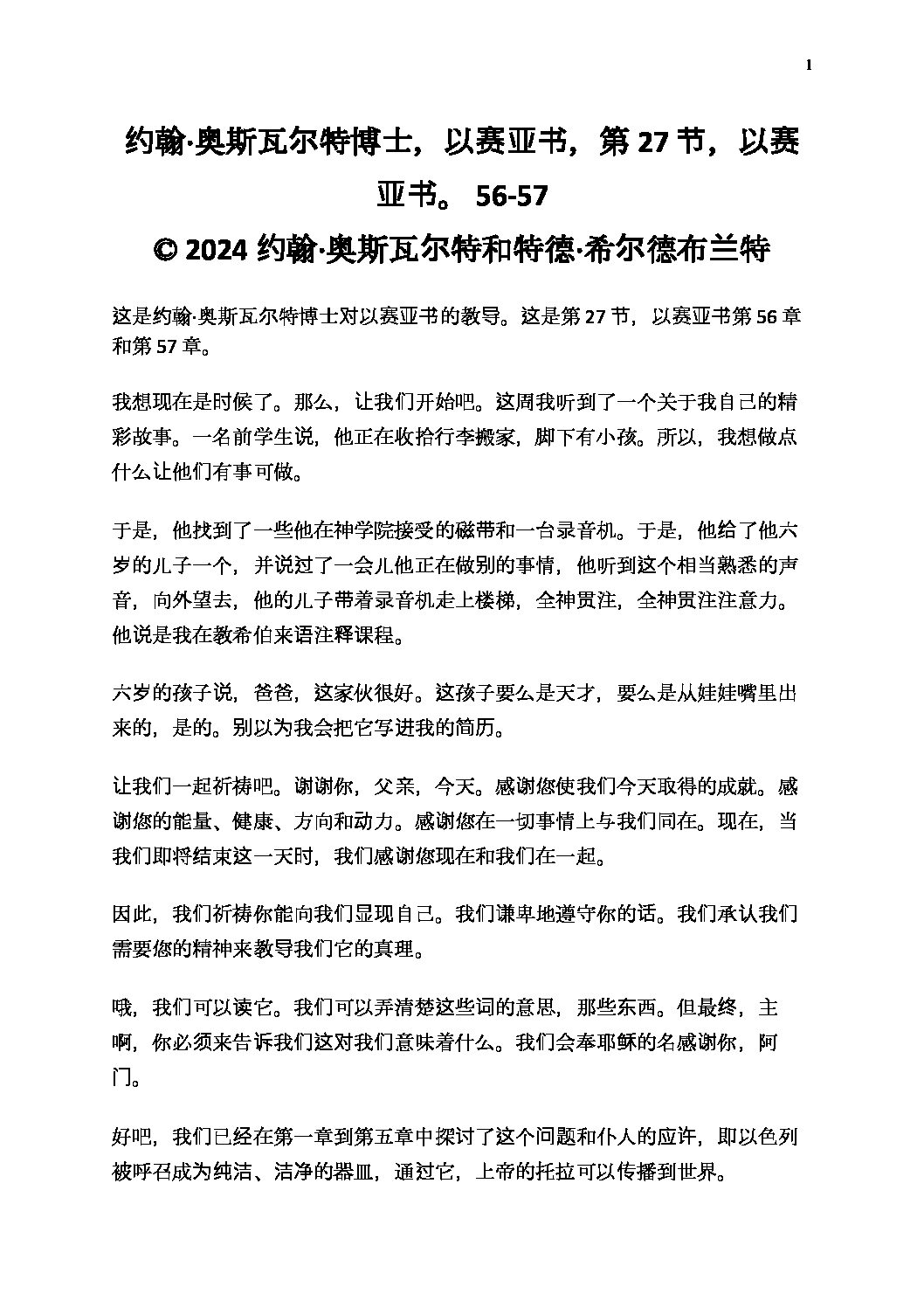 1

约翰·奥斯瓦尔特博士，以赛亚书，第 27 节，以赛亚书。 56-57

© 2024 约翰·奥斯瓦尔特和特德·希尔德布兰特

这是约翰·奥斯瓦尔特博士对以赛亚书的教导。这是第 27 节，以赛亚书第 56 章和第 57 章。

我想现在是时候了。那么，让我们开始吧。这周我听到了一个关于我自己的精彩故事。一名前学生说，他正在收拾行李搬家，脚下有小孩。所以，我想做点什么让他们有事可做。

于是，他找到了一些他在神学院接受的磁带和一台录音机。于是，他给了他六岁的儿子一个，并说过了一会儿他正在做别的事情，他听到这个相当熟悉的声音，向外望去，他的儿子带着录音机走上楼梯，全神贯注，全神贯注注意力。他说是我在教希伯来语注释课程。

六岁的孩子说，爸爸，这家伙很好。这孩子要么是天才，要么是从娃娃嘴里出来的，是的。别以为我会把它写进我的简历。

让我们一起祈祷吧。谢谢你，父亲，今天。感谢您使我们今天取得的成就。感谢您的能量、健康、方向和动力。感谢您在一切事情上与我们同在。现在，当我们即将结束这一天时，我们感谢您现在和我们在一起。

因此，我们祈祷你能向我们显现自己。我们谦卑地遵守你的话。我们承认我们需要您的精神来教导我们它的真理。

哦，我们可以读它。我们可以弄清楚这些词的意思，那些东西。但最终，主啊，你必须来告诉我们这对我们意味着什么。我们会奉耶稣的名感谢你，阿门。

好吧，我们已经在第一章到第五章中探讨了这个问题和仆人的应许，即以色列被呼召成为纯洁、洁净的器皿，通过它，上帝的托拉可以传播到世界。